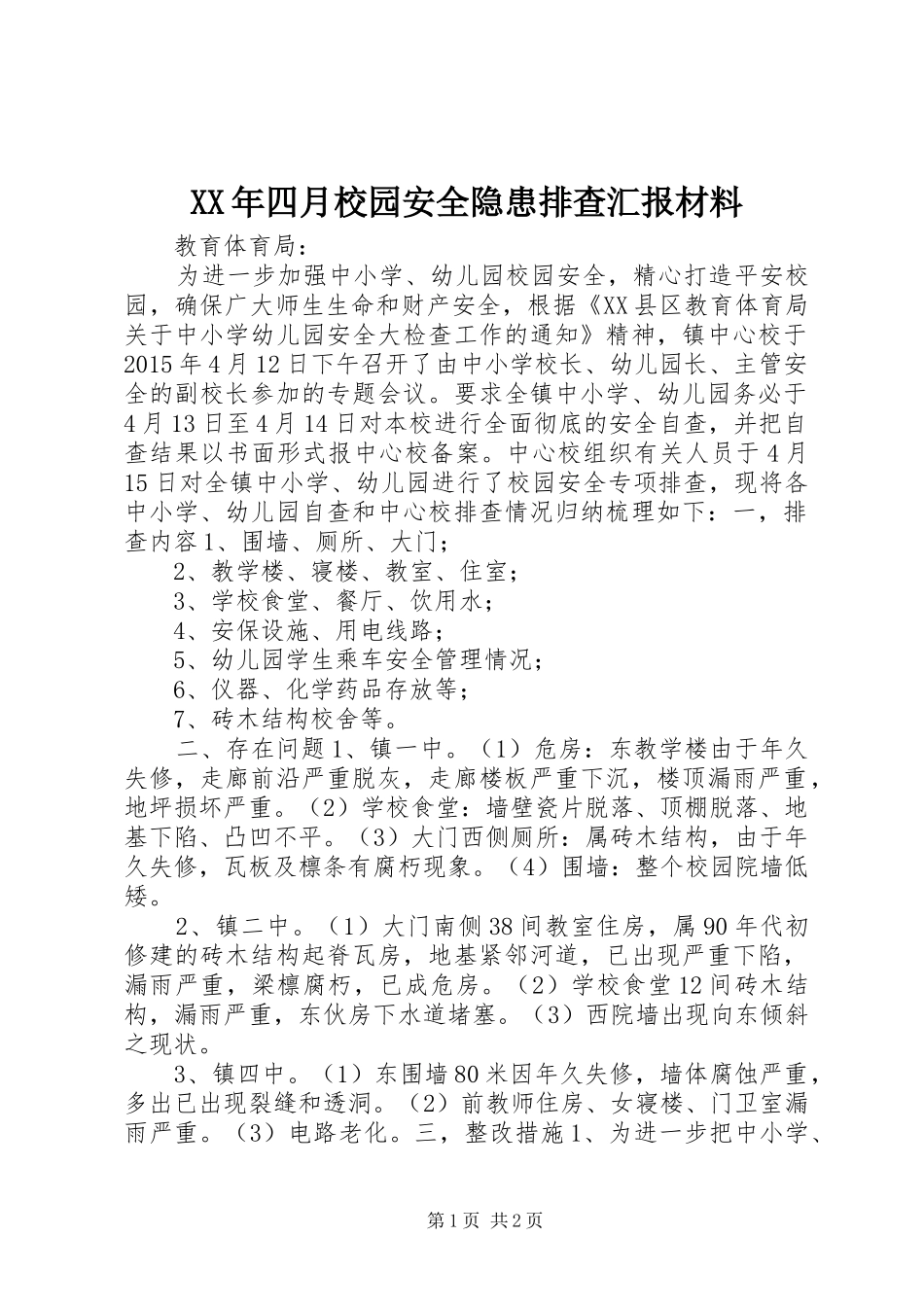 XX年四月校园安全隐患排查汇报材料

教育体育局：

为进一步加强中小学、幼儿园校园安全，精心打造平安校园，确保广大师生生命和财产安全，根据《XX县区教育体育局关于中小学幼儿园安全大检查工作的通知》精神，镇中心校于2015年4月12日下午召开了由中小学校长、幼儿园长、主管安全的副校长参加的专题会议。要求全镇中小学、幼儿园务必于4月13日至4月14日对本校进行全面彻底的安全自查，并把自查结果以书面形式报中心校备案。中心校组织有关人员于4月15日对全镇中小学、幼儿园进行了校园安全专项排查，现将各中小学、幼儿园自查和中心校排查情况归纳梳理如下：一，排查内容1、围墙、厕所、大门；

2、教学楼、寝楼、教室、住室；

3、学校食堂、餐厅、饮用水；

4、安保设施、用电线路；

5、幼儿园学生乘车安全管理情况；

6、仪器、化学药品存放等；

7、砖木结构校舍等。

二、存在问题1、镇一中。（1）危房：东教学楼由于年久失修，走廊前沿严重脱灰，走廊楼板严重下沉，楼顶漏雨严重，地坪损坏严重。（2）学校食堂：墙壁瓷片脱落、顶棚脱落、地基下陷、凸凹不平。（3）大门西侧厕所：属砖木结构，由于年久失修，瓦板及檩条有腐朽现象。（4）围墙：整个校园院墙低矮。

2、镇二中。（1）大门南侧38间教室住房，属90年代初修建的砖木结构起脊瓦房，地基紧邻河道，已出现严重下陷，漏雨严重，梁檩腐朽，已成危房。（2）学校食堂12间砖木结构，漏雨严重，东伙房下水道堵塞。（3）西院墙出现向东倾斜之现状。

3、镇四中。（1）东围墙80米因年久失修，墙体腐蚀严重，多出已出现裂缝和透洞。（2）前教师住房、女寝楼、门卫室漏雨严重。（3）电路老化。三，整改措施1、为进一步把中小学、

第1页 共2页